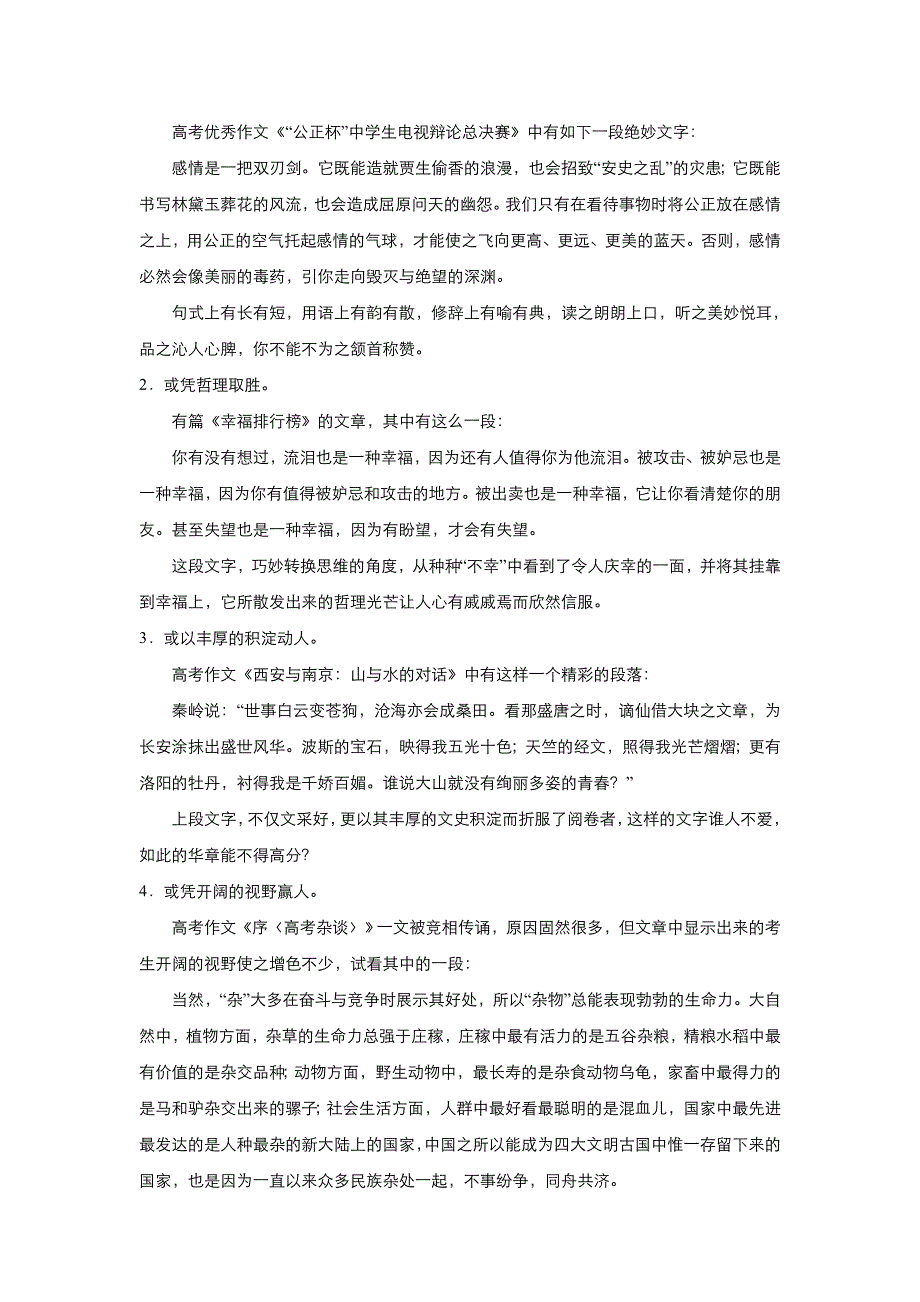 高考优秀作文《“公正杯”中学生电视辩论总决赛》中有如下一段绝妙文字：

感情是一把双刃剑。它既能造就贾生偷香的浪漫，也会招致“安史之乱”的灾患；它既能书写林黛玉葬花的风流，也会造成屈原问天的幽怨。我们只有在看待事物时将公正放在感情之上，用公正的空气托起感情的气球，才能使之飞向更高、更远、更美的蓝天。否则，感情必然会像美丽的毒药，引你走向毁灭与绝望的深渊。

句式上有长有短，用语上有韵有散，修辞上有喻有典，读之朗朗上口，听之美妙悦耳，品之沁人心脾，你不能不为之颔首称赞。

2．或凭哲理取胜。

有篇《幸福排行榜》的文章，其中有这么一段：

你有没有想过，流泪也是一种幸福，因为还有人值得你为他流泪。被攻击、被妒忌也是一种幸福，因为你有值得被妒忌和攻击的地方。被出卖也是一种幸福，它让你看清楚你的朋友。甚至失望也是一种幸福，因为有盼望，才会有失望。

这段文字，巧妙转换思维的角度，从种种“不幸”中看到了令人庆幸的一面，并将其挂靠到幸福上，它所散发出来的哲理光芒让人心有戚戚焉而欣然信服。

3．或以丰厚的积淀动人。

高考作文《西安与南京：山与水的对话》中有这样一个精彩的段落：

秦岭说：“世事白云变苍狗，沧海亦会成桑田。看那盛唐之时，谪仙借大块之文章，为长安涂抹出盛世风华。波斯的宝石，映得我五光十色；天竺的经文，照得我光芒熠熠；更有洛阳的牡丹，衬得我是千娇百媚。谁说大山就没有绚丽多姿的青春？”

上段文字，不仅文采好，更以其丰厚的文史积淀而折服了阅卷者，这样的文字谁人不爱，如此的华章能不得高分?

4．或凭开阔的视野赢人。

高考作文《序〈高考杂谈〉》一文被竞相传诵，原因固然很多，但文章中显示出来的考生开阔的视野使之增色不少，试看其中的一段：

当然，“杂”大多在奋斗与竞争时展示其好处，所以“杂物”总能表现勃勃的生命力。大自然中，植物方面，杂草的生命力总强于庄稼，庄稼中最有活力的是五谷杂粮，精粮水稻中最有价值的是杂交品种；动物方面，野生动物中，最长寿的是杂食动物乌龟，家畜中最得力的是马和驴杂交出来的骡子；社会生活方面，人群中最好看最聪明的是混血儿，国家中最先进最发达的是人种最杂的新大陆上的国家，中国之所以能成为四大文明古国中惟一存留下来的国家，也是因为一直以来众多民族杂处一起，不事纷争，同舟共济。